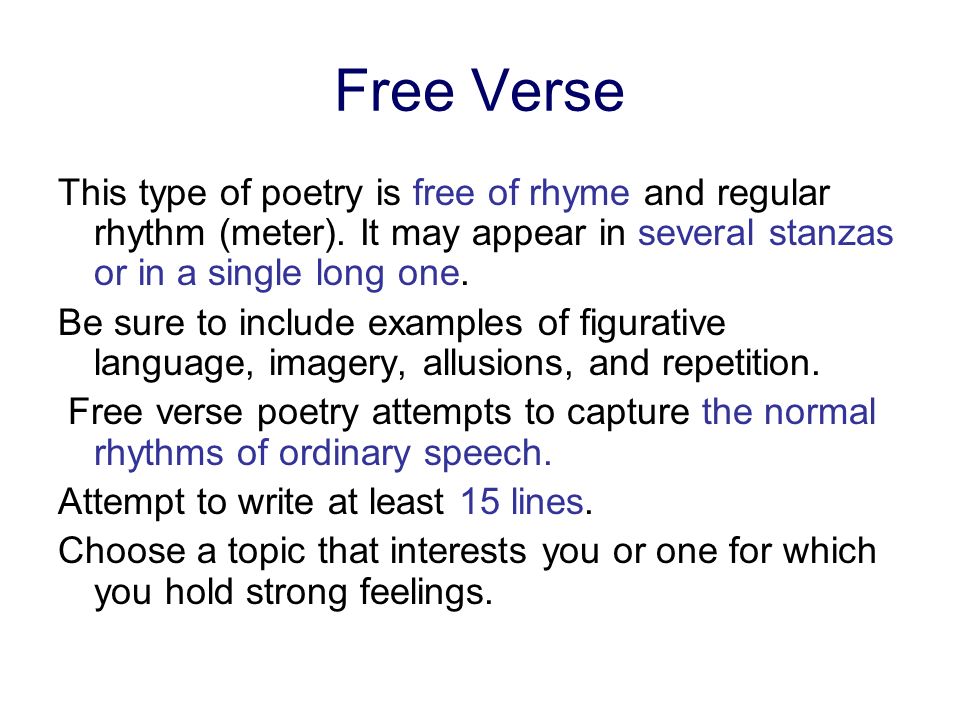 Free Verse

This type of poetry is free of rhyme and regular rhythm (meter). It may appear in several stanzas or in a single long one.

Be sure to include examples of figurative language, imagery, allusions, and repetition.

Free verse poetry attempts to capture the normal rhythms of ordinary speech.

Attempt to write at least 15 lines.

Choose a topic that interests you or one for which you hold strong feelings.